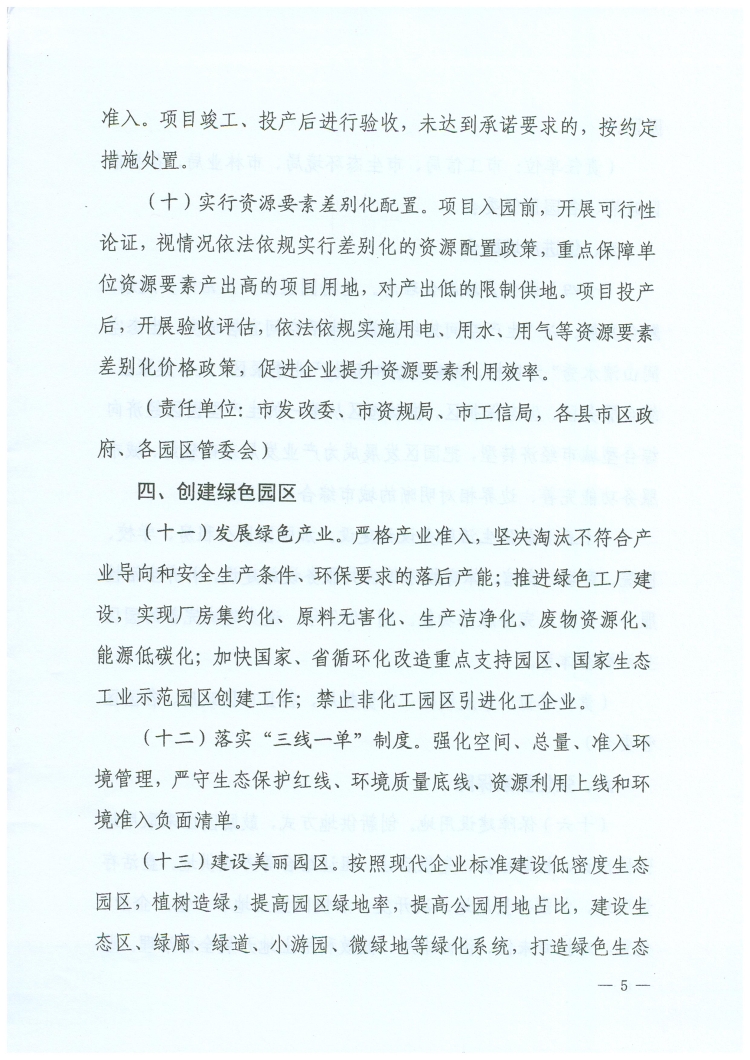 准入。项目竣工、投产后进行验收，未达到承诺要求的，按约定措施处置。

（十）实行资源要素差别化配置。项目入园前，开展可行性论证，视情况依法依规实行差别化的资源配置政策，重点保障单位资源要素产出高的项目用地，对产出低的限制供地。项目投产后，开展验收评估，依法依规实施用电、用水、用气等资源要素差别化价格政策，促进企业提升资源要素利用效率。

（责任单位：市发改委、市资规局、市工信局，各县市区政府、各园区管委会）

四、创建绿色园区

（十一）发展绿色产业。严格产业准入，坚决淘汰不符合产业导向和安全生产条件、环保要求的落后产能；推进绿色工厂建设，实现厂房集约化、原料无害化、生产洁净化、废物资源化、能源低碳化；加快国家、省循环化改造重点支持园区、国家生态工业示范园区创建工作；禁止非化工园区引进化工企业。

（十二）落实“三线一单”制度。强化空间、总量、准入环境管理，严守生态保护红线、环境质量底线、资源利用上线和环境准入负面清单。

（十三）建设美丽园区。按照现代企业标准建设低密度生态园区，植树造绿，提高园区绿地率，提高公园用地占比，建设生态区、绿廊、绿道、小游园、微绿地等绿化系统，打造绿色生态

— 5 —